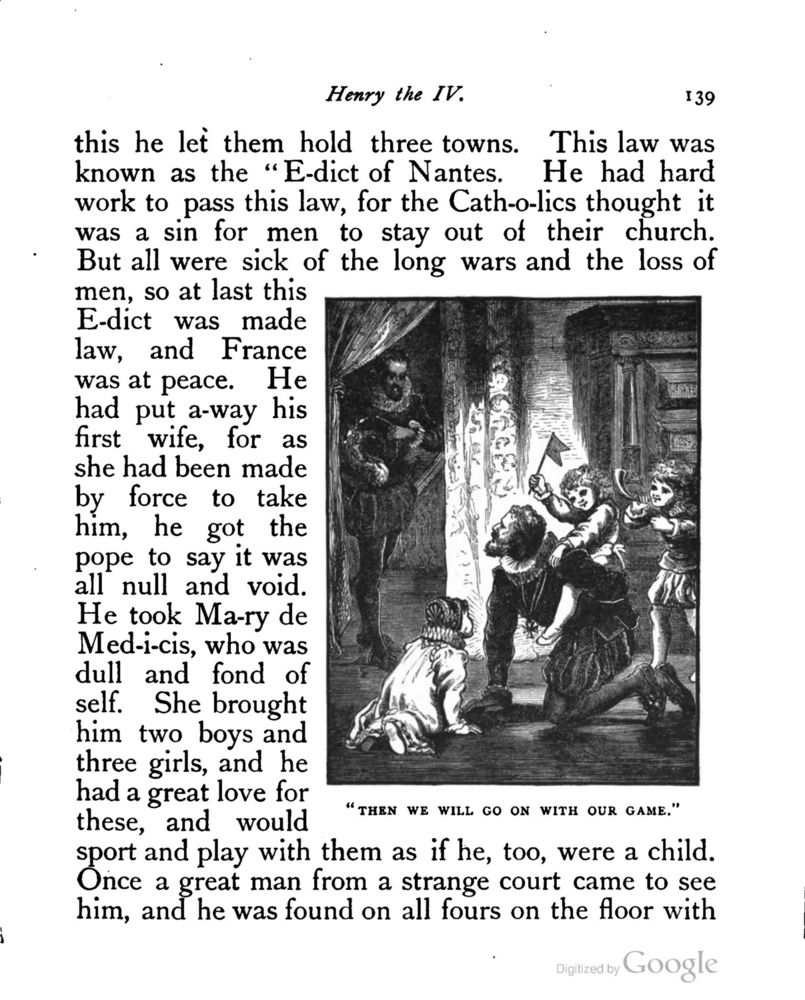 Henry the IV. 139

this he let them hold three towns. This law was known as the "E-dict of Nantes. He had hard work to pass this law, for the Cath-o-lics thought it was a sin for men to stay out of their church. But all were sick of the long wars and the loss of men, so at last this E-dict was made law, and France was at peace. He had put a-way his first wife, for as she had been made by force to take him, he got the pope to say it was all null and void. He took Ma-ry de Med-i-cis, who was dull and fond of self. She brought him two boys and three girls, and he had a great love for these, and would sport and play with them as if he, too, were a child. Once a great man from a strange court came to see him, and he was found on all fours on the floor with

"THEN WE WILL GO ON WITH OUR GAME."

Digitized by Google